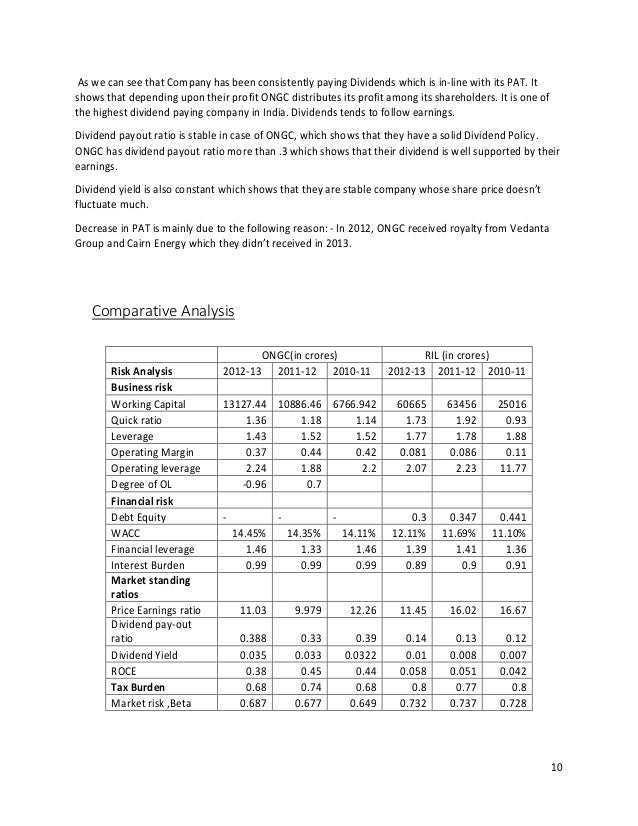 As we can see that Company has been consistently paying Dividends which is in-line with its PAT. It shows that depending upon their profit ONGC distributes its profit among its shareholders. It is one of the highest dividend paying company in India. Dividends tends to follow earnings.

Dividend payout ratio is stable in case of ONGC, which shows that they have a solid Dividend Policy. ONGC has dividend payout ratio more than .3 which shows that their dividend is well supported by their earnings.

Dividend yield is also constant which shows that they are stable company whose share price doesn't fluctuate much.

Decrease in PAT is mainly due to the following reason: - In 2012, ONGC received royalty from Vedanta Group and Cairn Energy which they didn't received in 2013.

Comparative Analysis

| | ONGC(in crores) | | | RIL (in crores) | | |
|---|---|---|---|---|---|---|
| Risk Analysis | 2012-13 | 2011-12 | 2010-11 | 2012-13 | 2011-12 | 2010-11 |
| Business risk | | | | | | |
| Working Capital | 13127.44 | 10886.46 | 6766.942 | 60665 | 63456 | 25016 |
| Quick ratio | 1.36 | 1.18 | 1.14 | 1.73 | 1.92 | 0.93 |
| Leverage | 1.43 | 1.52 | 1.52 | 1.77 | 1.78 | 1.88 |
| Operating Margin | 0.37 | 0.44 | 0.42 | 0.081 | 0.086 | 0.11 |
| Operating leverage | 2.24 | 1.88 | 2.2 | 2.07 | 2.23 | 11.77 |
| Degree of OL | -0.96 | 0.7 | | | | |
| Financial risk | | | | | | |
| Debt Equity | - | - | - | 0.3 | 0.347 | 0.441 |
| WACC | 14.45% | 14.35% | 14.11% | 12.11% | 11.69% | 11.10% |
| Financial leverage | 1.46 | 1.33 | 1.46 | 1.39 | 1.41 | 1.36 |
| Interest Burden | 0.99 | 0.99 | 0.99 | 0.89 | 0.9 | 0.91 |
| Market standing ratios | | | | | | |
| Price Earnings ratio | 11.03 | 9.979 | 12.26 | 11.45 | 16.02 | 16.67 |
| Dividend pay-out ratio | 0.388 | 0.33 | 0.39 | 0.14 | 0.13 | 0.12 |
| Dividend Yield | 0.035 | 0.033 | 0.0322 | 0.01 | 0.008 | 0.007 |
| ROCE | 0.38 | 0.45 | 0.44 | 0.058 | 0.051 | 0.042 |
| Tax Burden | 0.68 | 0.74 | 0.68 | 0.8 | 0.77 | 0.8 |
| Market risk ,Beta | 0.687 | 0.677 | 0.649 | 0.732 | 0.737 | 0.728 |

10